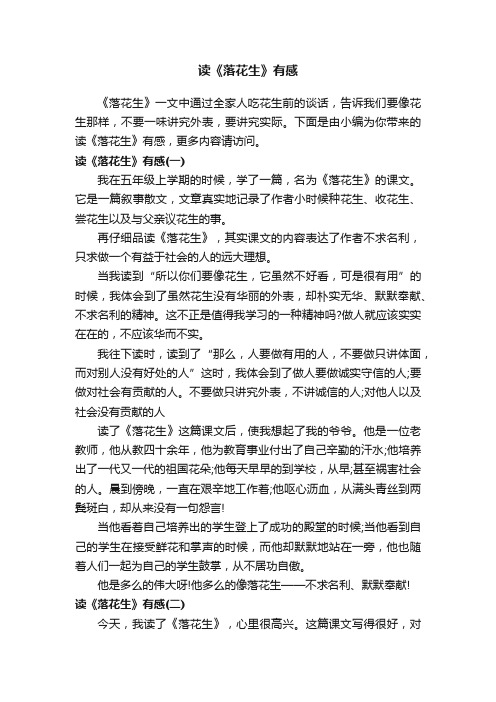 读《落花生》有感

《落花生》一文中通过全家人吃花生前的谈话，告诉我们要像花生那样，不要一味讲究外表，要讲究实际。下面是由小编为你带来的读《落花生》有感，更多内容请访问。

读《落花生》有感(一)

我在五年级上学期的时候，学了一篇，名为《落花生》的课文。它是一篇叙事散文，文章真实地记录了作者小时候种花生、收花生、尝花生以及与父亲议花生的事。

再仔细品读《落花生》，其实课文的内容表达了作者不求名利，只求做一个有益于社会的人的远大理想。

当我读到“所以你们要像花生，它虽然不好看，可是很有用”的时候，我体会到了虽然花生没有华丽的外表，却朴实无华、默默奉献、不求名利的精神。这不正是值得我学习的一种精神吗?做人就应该实实在在的，不应该华而不实。

我往下读时，读到了“那么，人要做有用的人，不要做只讲体面，而对别人没有好处的人”这时，我体会到了做人要做诚实守信的人;要做对社会有贡献的人。不要做只讲究外表，不讲诚信的人;对他人以及社会没有贡献的人

读了《落花生》这篇课文后，使我想起了我的爷爷。他是一位老教师，他从教四十余年，他为教育事业付出了自己辛勤的汗水;他培养出了一代又一代的祖国花朵;他每天早早的到学校，从早;甚至祸害社会的人。晨到傍晚，一直在艰辛地工作着;他呕心沥血，从满头青丝到两鬓斑白，却从来没有一句怨言!

当他看着自己培养出的学生登上了成功的殿堂的时候;当他看到自己的学生在接受鲜花和掌声的时候，而他却默默地站在一旁，他也随着人们一起为自己的学生鼓掌，从不居功自傲。

他是多么的伟大呀!他多么的像落花生——不求名利、默默奉献!

读《落花生》有感(二)

今天，我读了《落花生》，心里很高兴。这篇课文写得很好，对